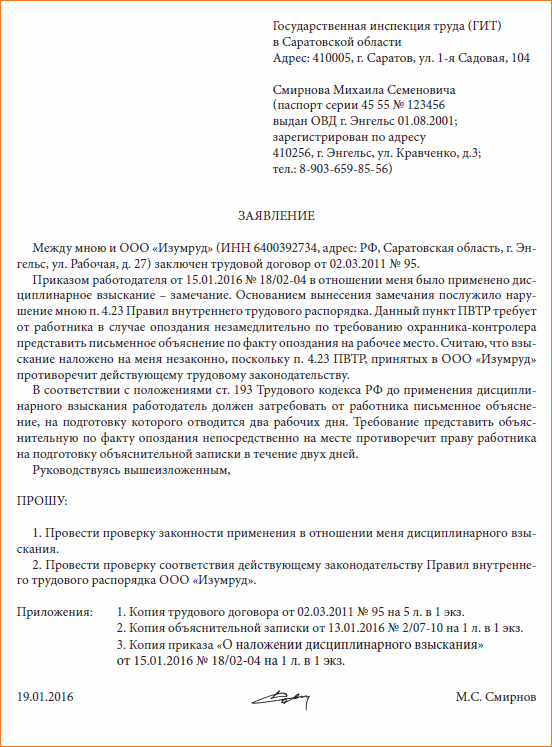 Государственная инспекция труда (ГИТ)
в Саратовской области
Адрес: 410005, г. Саратов, ул. 1-я Садовая, 104

Смирнова Михаила Семеновича
(паспорт серии 45 55 № 123456
выдан ОВД г. Энгельс 01.08.2001;
зарегистрирован по адресу
410256, г. Энгельс, ул. Кравченко, д.3;
тел.: 8-903-659-85-56)

ЗАЯВЛЕНИЕ

Между мною и ООО «Изумруд» (ИНН 6400392734, адрес: РФ, Саратовская область, г. Энгельс, ул. Рабочая, д. 27) заключен трудовой договор от 02.03.2011 № 95.

Приказом работодателя от 15.01.2016 № 18/02-04 в отношении меня было применено дисциплинарное взыскание – замечание. Основанием вынесения замечания послужило нарушение мною п. 4.23 Правил внутреннего трудового распорядка. Данный пункт ПВТР требует от работника в случае опоздания незамедлительно по требованию охранника-контролера представить письменное объяснение по факту опоздания на рабочее место. Считаю, что взыскание наложено на меня незаконно, поскольку п. 4.23 ПВТР, принятых в ООО «Изумруд» противоречит действующему трудовому законодательству.

В соответствии с положениями ст. 193 Трудового кодекса РФ до применения дисциплинарного взыскания работодатель должен затребовать от работника письменное объяснение, на подготовку которого отводится два рабочих дня. Требование представить объяснительную по факту опоздания непосредственно на месте противоречит праву работника на подготовку объяснительной записки в течение двух дней.

Руководствуясь вышеизложенным,

ПРОШУ:

1. Провести проверку законности применения в отношении меня дисциплинарного взыскания.
2. Провести проверку соответствия действующему законодательству Правил внутреннего трудового распорядка ООО «Изумруд».

Приложения: 1. Копия трудового договора от 02.03.2011 № 95 на 5 л. в 1 экз.
2. Копия объяснительной записки от 13.01.2016 № 2/07-10 на 1 л. в 1 экз.
3. Копия приказа «О наложении дисциплинарного взыскания» от 15.01.2016 № 18/02-04 на 1 л. в 1 экз.

19.01.2016 М.С. Смирнов